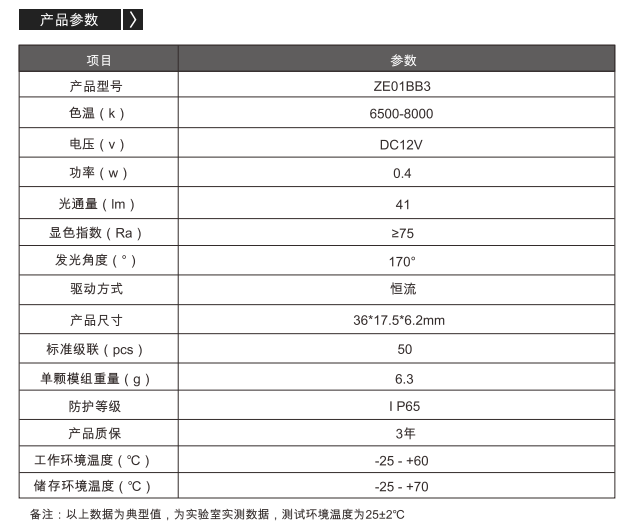 产品参数 〉

| 项目 | 参数 |
|---|---|
| 产品型号 | ZE01BB3 |
| 色温（k） | 6500-8000 |
| 电压（v） | DC12V |
| 功率（w） | 0.4 |
| 光通量（lm） | 41 |
| 显色指数（Ra） | ≥75 |
| 发光角度（°） | 170° |
| 驱动方式 | 恒流 |
| 产品尺寸 | 36*17.5*6.2mm |
| 标准级联（pcs） | 50 |
| 单颗模组重量（g） | 6.3 |
| 防护等级 | I P65 |
| 产品质保 | 3年 |
| 工作环境温度（℃） | -25 - +60 |
| 储存环境温度（℃） | -25 - +70 |

备注：以上数据为典型值，为实验室实测数据，测试环境温度为25±2℃